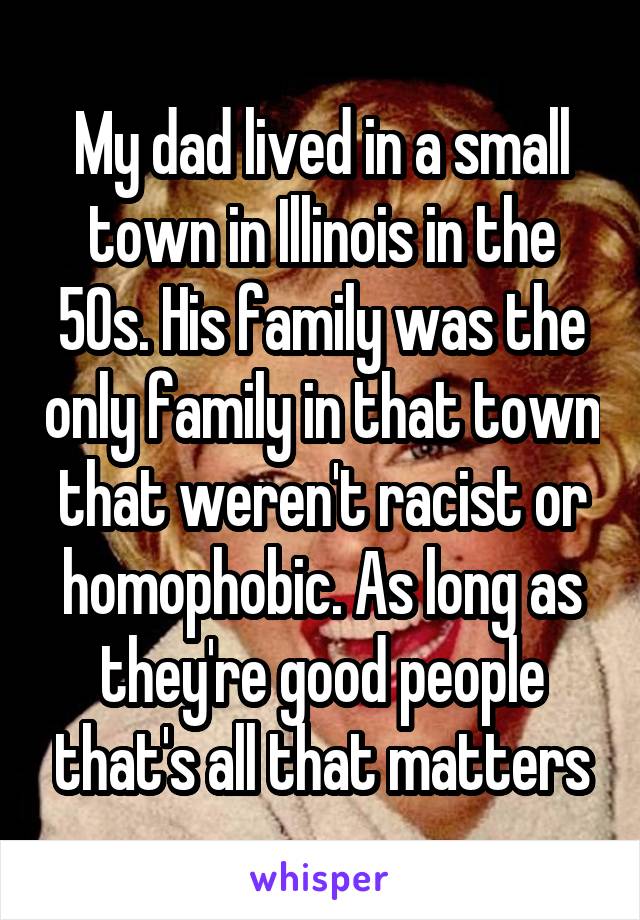 My dad lived in a small town in Illinois in the 50s. His family was the only family in that town that weren't racist or homophobic. As long as they're good people that's all that matters

whisper